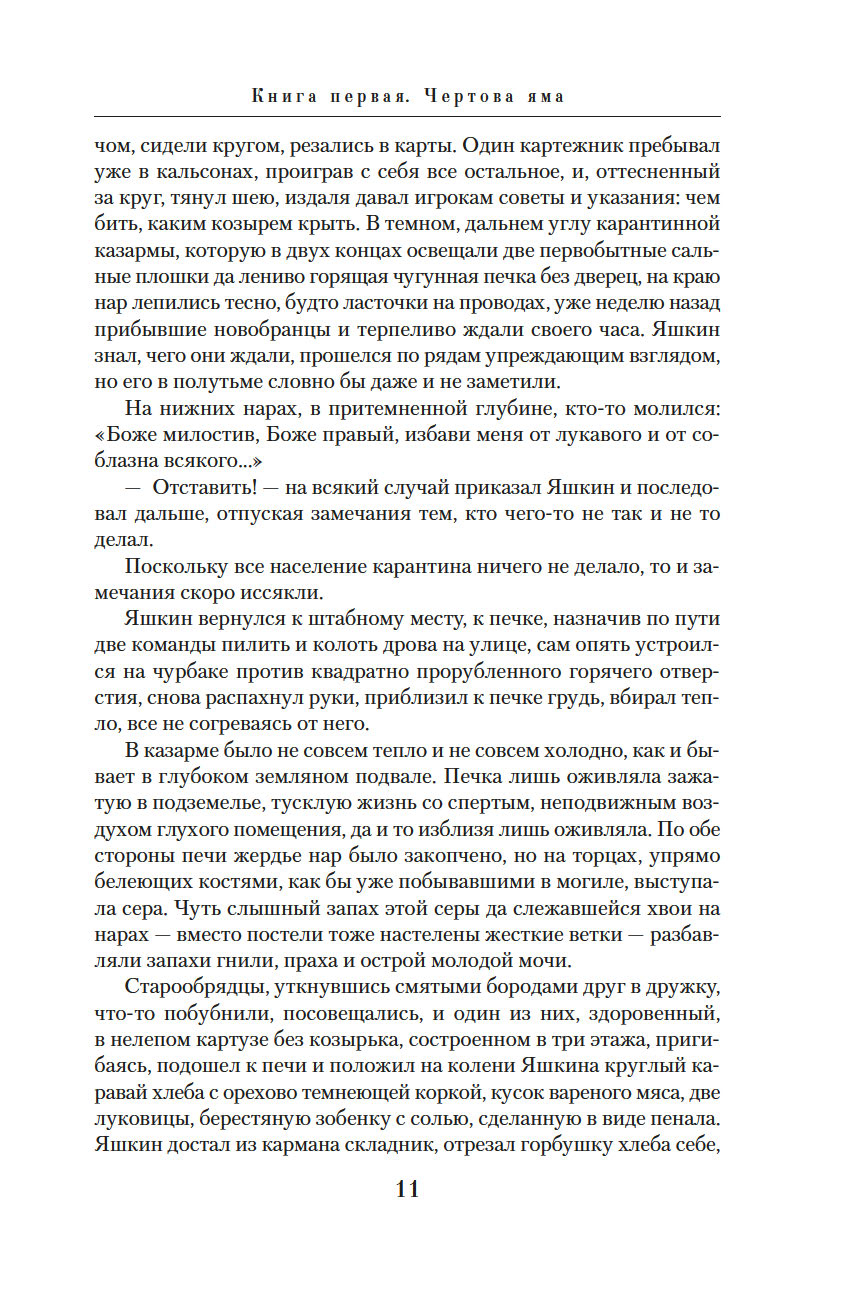 Книга первая. Чертова яма

чом, сидели кругом, резались в карты. Один картежник пребывал уже в кальсонах, проиграв с себя все остальное, и, оттесненный за круг, тянул шею, издаля давал игрокам советы и указания: чем бить, каким козырем крыть. В темном, дальнем углу карантинной казармы, которую в двух концах освещали две первобытные сальные плошки да лениво горящая чугунная печка без дверец, на краю нар лепились тесно, будто ласточки на проводах, уже неделю назад прибывшие новобранцы и терпеливо ждали своего часа. Яшкин знал, чего они ждали, прошелся по рядам упреждающим взглядом, но его в полутьме словно бы даже и не заметили.

На нижних нарах, в притемненной глубине, кто-то молился: «Боже милостив, Боже правый, избави меня от лукавого и от соблазна всякого...»

— Отставить! — на всякий случай приказал Яшкин и последовал дальше, отпуская замечания тем, кто чего-то не так и не то делал.

Поскольку все население карантина ничего не делало, то и замечания скоро иссякли.

Яшкин вернулся к штабному месту, к печке, назначив по пути две команды пилить и колоть дрова на улице, сам опять устроился на чурбаке против квадратно прорубленного горячего отверстия, снова распахнул руки, приблизил к печке грудь, вбирал тепло, все не согреваясь от него.

В казарме было не совсем тепло и не совсем холодно, как и бывает в глубоком земляном подвале. Печка лишь оживляла зажатую в подземелье, тусклую жизнь со спертым, неподвижным воздухом глухого помещения, да и то изблизя лишь оживляла. По обе стороны печи жердье нар было закопчено, но на торцах, упрямо белеющих костями, как бы уже побывавшими в могиле, выступала сера. Чуть слышный запах этой серы да слежавшейся хвои на нарах — вместо постели тоже настелены жесткие ветки — разбавляли запахи гнили, праха и острой молодой мочи.

Старообрядцы, уткнувшись смятыми бородами друг в дружку, что-то побубнили, посовещались, и один из них, здоровенный, в нелепом картузе без козырька, состроенном в три этажа, пригибаясь, подошел к печи и положил на колени Яшкина круглый каравай хлеба с орехово темнеющей коркой, кусок вареного мяса, две луковицы, берестяную зобенку с солью, сделанную в виде пенала. Яшкин достал из кармана складник, отрезал горбушку хлеба себе,

11